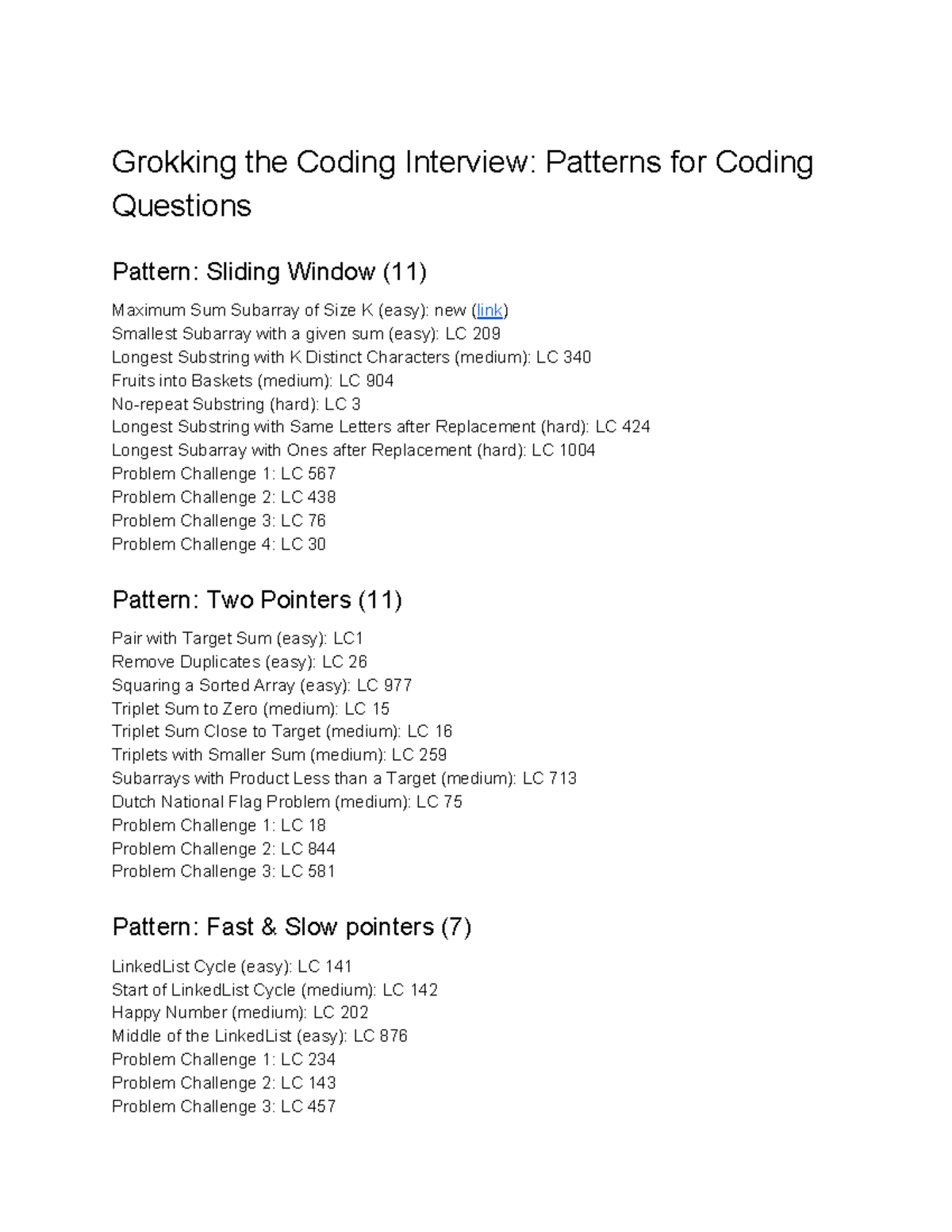 Grokking the Coding Interview: Patterns for Coding Questions

Pattern: Sliding Window (11)

Maximum Sum Subarray of Size K (easy): new (link)
Smallest Subarray with a given sum (easy): LC 209
Longest Substring with K Distinct Characters (medium): LC 340
Fruits into Baskets (medium): LC 904
No-repeat Substring (hard): LC 3
Longest Substring with Same Letters after Replacement (hard): LC 424
Longest Subarray with Ones after Replacement (hard): LC 1004
Problem Challenge 1: LC 567
Problem Challenge 2: LC 438
Problem Challenge 3: LC 76
Problem Challenge 4: LC 30

Pattern: Two Pointers (11)

Pair with Target Sum (easy): LC1
Remove Duplicates (easy): LC 26
Squaring a Sorted Array (easy): LC 977
Triplet Sum to Zero (medium): LC 15
Triplet Sum Close to Target (medium): LC 16
Triplets with Smaller Sum (medium): LC 259
Subarrays with Product Less than a Target (medium): LC 713
Dutch National Flag Problem (medium): LC 75
Problem Challenge 1: LC 18
Problem Challenge 2: LC 844
Problem Challenge 3: LC 581

Pattern: Fast & Slow pointers (7)

LinkedList Cycle (easy): LC 141
Start of LinkedList Cycle (medium): LC 142
Happy Number (medium): LC 202
Middle of the LinkedList (easy): LC 876
Problem Challenge 1: LC 234
Problem Challenge 2: LC 143
Problem Challenge 3: LC 457